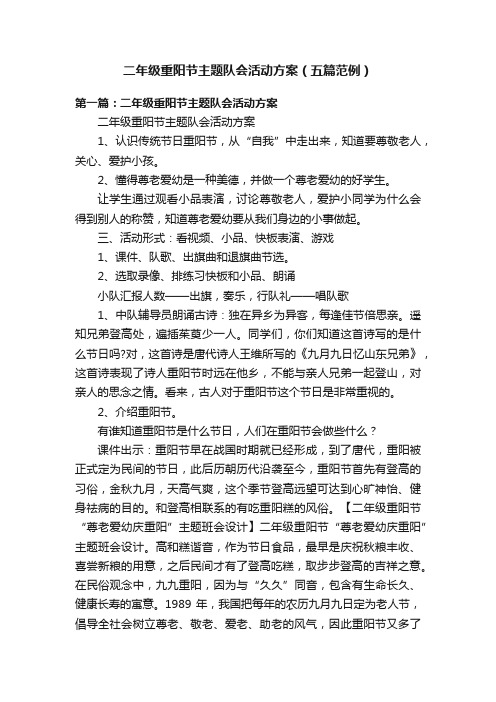 二年级重阳节主题队会活动方案（五篇范例）

第一篇：二年级重阳节主题队会活动方案

二年级重阳节主题队会活动方案

1、认识传统节日重阳节，从“自我”中走出来，知道要尊敬老人，关心、爱护小孩。

2、懂得尊老爱幼是一种美德，并做一个尊老爱幼的好学生。

让学生通过观看小品表演，讨论尊敬老人，爱护小同学为什么会得到别人的称赞，知道尊老爱幼要从我们身边的小事做起。

三、活动形式：看视频、小品、快板表演、游戏

1、课件、队歌、出旗曲和退旗曲节选。

2、选取录像、排练习快板和小品、朗诵

小队汇报人数——出旗，奏乐，行队礼——唱队歌

1、中队辅导员朗诵古诗：独在异乡为异客，每逢佳节倍思亲。遥知兄弟登高处，遍插茱萸少一人。同学们，你们知道这首诗写的是什么节日吗?对，这首诗是唐代诗人王维所写的《九月九日忆山东兄弟》，这首诗表现了诗人重阳节时远在他乡，不能与亲人兄弟一起登山，对亲人的思念之情。看来，古人对于重阳节这个节日是非常重视的。

2、介绍重阳节。

有谁知道重阳节是什么节日，人们在重阳节会做些什么？

课件出示：重阳节早在战国时期就已经形成，到了唐代，重阳被正式定为民间的节日，此后历朝历代沿袭至今，重阳节首先有登高的习俗，金秋九月，天高气爽，这个季节登高远望可达到心旷神怡、健身祛病的目的。和登高相联系的有吃重阳糕的风俗。【二年级重阳节“尊老爱幼庆重阳”主题班会设计】二年级重阳节“尊老爱幼庆重阳”主题班会设计。高和糕谐音，作为节日食品，最早是庆祝秋粮丰收、喜尝新粮的用意，之后民间才有了登高吃糕，取步步登高的吉祥之意。在民俗观念中，九九重阳，因为与“久久”同音，包含有生命长久、健康长寿的寓意。1989 年，我国把每年的农历九月九日定为老人节，倡导全社会树立尊老、敬老、爱老、助老的风气，因此重阳节又多了